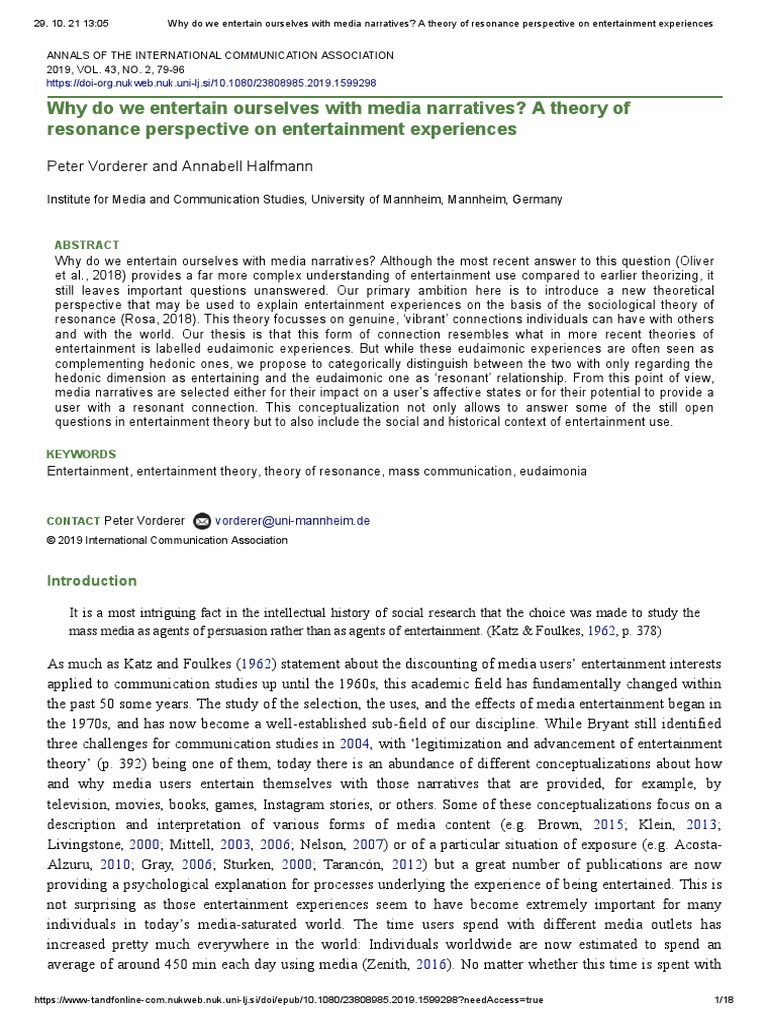 29. 10. 21 13:05 Why do we entertain ourselves with media narratives? A theory of resonance perspective on entertainment experiences

ANNALS OF THE INTERNATIONAL COMMUNICATION ASSOCIATION
2019, VOL. 43, NO. 2, 79-96
https://doi-org.nukweb.nuk.uni-lj.si/10.1080/23808985.2019.1599298

Why do we entertain ourselves with media narratives? A theory of resonance perspective on entertainment experiences

Peter Vorderer and Annabell Halfmann

Institute for Media and Communication Studies, University of Mannheim, Mannheim, Germany

ABSTRACT
Why do we entertain ourselves with media narratives? Although the most recent answer to this question (Oliver et al., 2018) provides a far more complex understanding of entertainment use compared to earlier theorizing, it still leaves important questions unanswered. Our primary ambition here is to introduce a new theoretical perspective that may be used to explain entertainment experiences on the basis of the sociological theory of resonance (Rosa, 2018). This theory focusses on genuine, 'vibrant' connections individuals can have with others and with the world. Our thesis is that this form of connection resembles what in more recent theories of entertainment is labelled eudaimonic experiences. But while these eudaimonic experiences are often seen as complementing hedonic ones, we propose to categorically distinguish between the two with only regarding the hedonic dimension as entertaining and the eudaimonic one as 'resonant' relationship. From this point of view, media narratives are selected either for their impact on a user's affective states or for their potential to provide a user with a resonant connection. This conceptualization not only allows to answer some of the still open questions in entertainment theory but to also include the social and historical context of entertainment use.

KEYWORDS
Entertainment, entertainment theory, theory of resonance, mass communication, eudaimonia

CONTACT Peter Vorderer vorderer@uni-mannheim.de
© 2019 International Communication Association

Introduction

It is a most intriguing fact in the intellectual history of social research that the choice was made to study the mass media as agents of persuasion rather than as agents of entertainment. (Katz & Foulkes, 1962, p. 378)

As much as Katz and Foulkes (1962) statement about the discounting of media users' entertainment interests applied to communication studies up until the 1960s, this academic field has fundamentally changed within the past 50 some years. The study of the selection, the uses, and the effects of media entertainment began in the 1970s, and has now become a well-established sub-field of our discipline. While Bryant still identified three challenges for communication studies in 2004, with 'legitimization and advancement of entertainment theory' (p. 392) being one of them, today there is an abundance of different conceptualizations about how and why media users entertain themselves with those narratives that are provided, for example, by television, movies, books, games, Instagram stories, or others. Some of these conceptualizations focus on a description and interpretation of various forms of media content (e.g. Brown, 2015; Klein, 2013; Livingstone, 2000; Mittell, 2003, 2006; Nelson, 2007) or of a particular situation of exposure (e.g. Acosta-Alzuru, 2010; Gray, 2006; Sturken, 2000; Tarancón, 2012) but a great number of publications are now providing a psychological explanation for processes underlying the experience of being entertained. This is not surprising as those entertainment experiences seem to have become extremely important for many individuals in today's media-saturated world. The time users spend with different media outlets has increased pretty much everywhere in the world: Individuals worldwide are now estimated to spend an average of around 450 min each day using media (Zenith, 2016). No matter whether this time is spent with

https://www-tandfonline-com.nukweb.nuk.uni-lj.si/doi/epub/10.1080/23808985.2019.1599298?needAccess=true 1/18